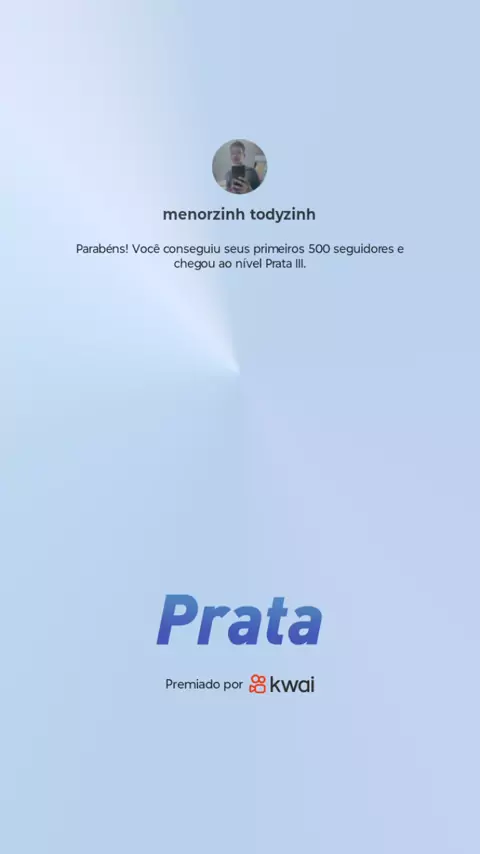 menorzinh todyzinh

Parabéns! Você conseguiu seus primeiros 500 seguidores e chegou ao nível Prata III.

Prata

Premiado por kwai